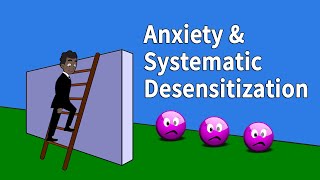 Anxiety &
Systematic
Desensitization